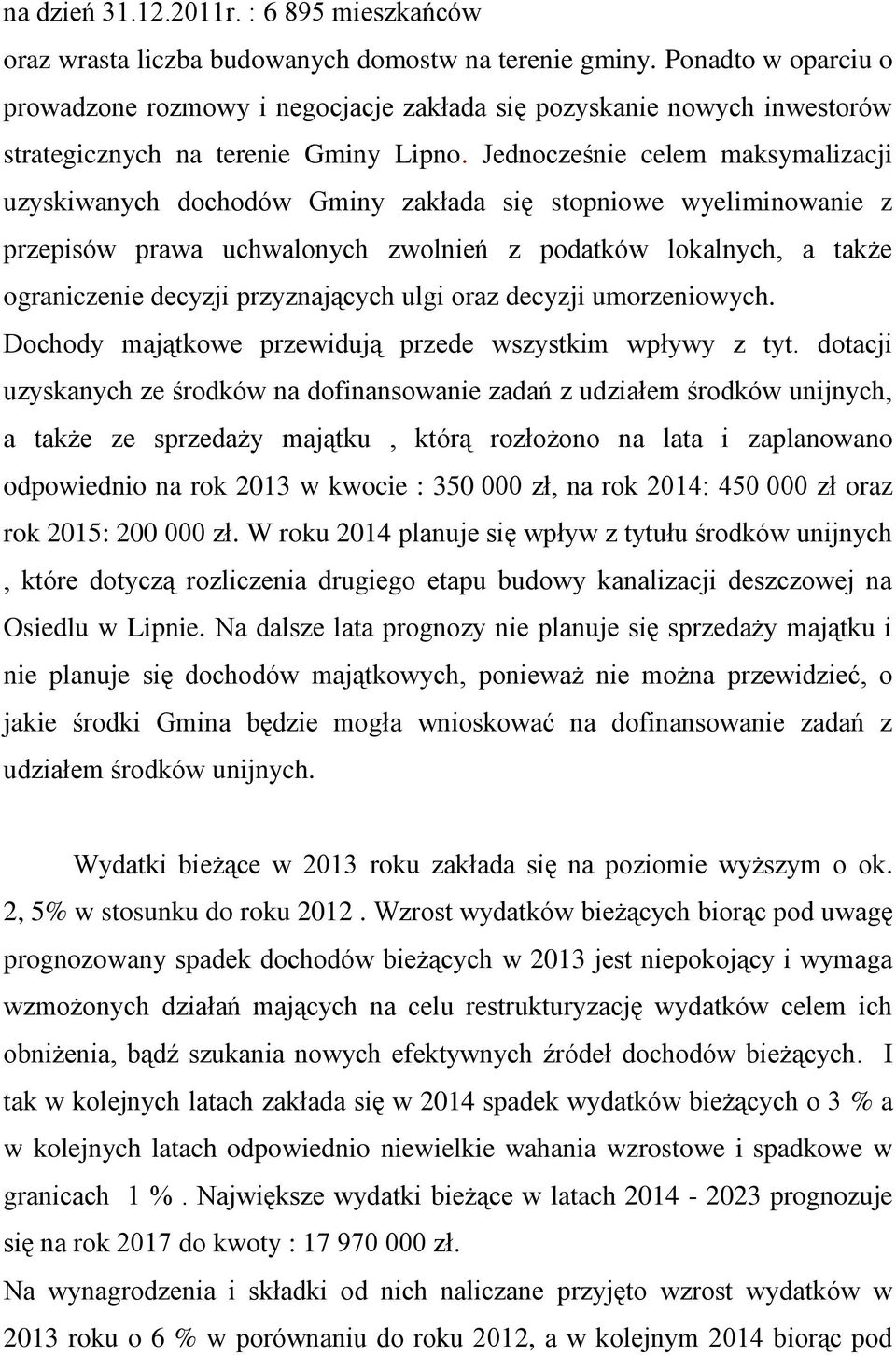 na dzień 31.12.2011r. : 6 895 mieszkańców

oraz wrasta liczba budowanych domostw na terenie gminy. Ponadto w oparciu o prowadzone rozmowy i negocjacje zakłada się pozyskanie nowych inwestorów strategicznych na terenie Gminy Lipno. Jednocześnie celem maksymalizacji uzyskiwanych dochodów Gminy zakłada się stopniowe wyeliminowanie z przepisów prawa uchwalonych zwolnień z podatków lokalnych, a także ograniczenie decyzji przyznających ulgi oraz decyzji umorzeniowych. Dochody majątkowe przewidują przede wszystkim wpływy z tyt. dotacji uzyskanych ze środków na dofinansowanie zadań z udziałem środków unijnych, a także ze sprzedaży majątku , którą rozłożono na lata i zaplanowano odpowiednio na rok 2013 w kwocie : 350 000 zł, na rok 2014: 450 000 zł oraz rok 2015: 200 000 zł. W roku 2014 planuje się wpływ z tytułu środków unijnych , które dotyczą rozliczenia drugiego etapu budowy kanalizacji deszczowej na Osiedlu w Lipnie. Na dalsze lata prognozy nie planuje się sprzedaży majątku i nie planuje się dochodów majątkowych, ponieważ nie można przewidzieć, o jakie środki Gmina będzie mogła wnioskować na dofinansowanie zadań z udziałem środków unijnych.

Wydatki bieżące w 2013 roku zakłada się na poziomie wyższym o ok. 2, 5% w stosunku do roku 2012 . Wzrost wydatków bieżących biorąc pod uwagę prognozowany spadek dochodów bieżących w 2013 jest niepokojący i wymaga wzmożonych działań mających na celu restrukturyzację wydatków celem ich obniżenia, bądź szukania nowych efektywnych źródeł dochodów bieżących. I tak w kolejnych latach zakłada się w 2014 spadek wydatków bieżących o 3 % a w kolejnych latach odpowiednio niewielkie wahania wzrostowe i spadkowe w granicach 1 % . Największe wydatki bieżące w latach 2014 - 2023 prognozuje się na rok 2017 do kwoty : 17 970 000 zł.

Na wynagrodzenia i składki od nich naliczane przyjęto wzrost wydatków w 2013 roku o 6 % w porównaniu do roku 2012, a w kolejnym 2014 biorąc pod